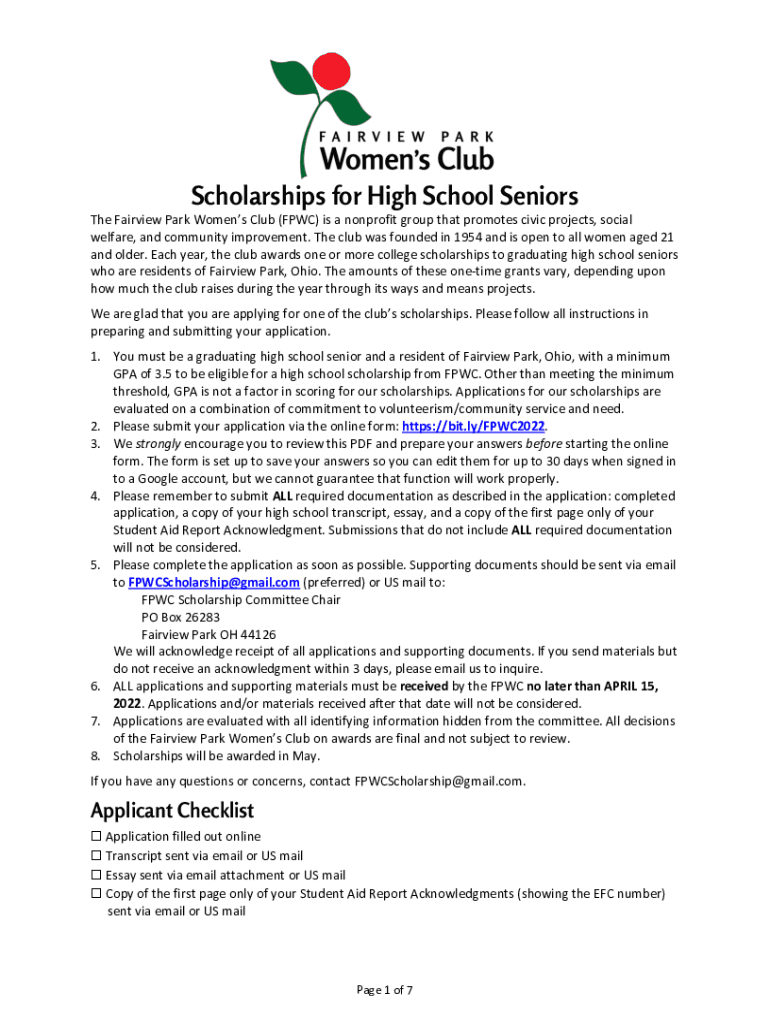 FAIRVIEW PARK
Women's Club

Scholarships for High School Seniors

The Fairview Park Women's Club (FPWC) is a nonprofit group that promotes civic projects, social welfare, and community improvement. The club was founded in 1954 and is open to all women aged 21 and older. Each year, the club awards one or more college scholarships to graduating high school seniors who are residents of Fairview Park, Ohio. The amounts of these one-time grants vary, depending upon how much the club raises during the year through its ways and means projects.

We are glad that you are applying for one of the club's scholarships. Please follow all instructions in preparing and submitting your application.

1. You must be a graduating high school senior and a resident of Fairview Park, Ohio, with a minimum GPA of 3.5 to be eligible for a high school scholarship from FPWC. Other than meeting the minimum threshold, GPA is not a factor in scoring for our scholarships. Applications for our scholarships are evaluated on a combination of commitment to volunteerism/community service and need.
2. Please submit your application via the online form: https://bit.ly/FPWC2022.
3. We strongly encourage you to review this PDF and prepare your answers before starting the online form. The form is set up to save your answers so you can edit them for up to 30 days when signed in to a Google account, but we cannot guarantee that function will work properly.
4. Please remember to submit ALL required documentation as described in the application: completed application, a copy of your high school transcript, essay, and a copy of the first page only of your Student Aid Report Acknowledgment. Submissions that do not include ALL required documentation will not be considered.
5. Please complete the application as soon as possible. Supporting documents should be sent via email to FPWCScholarship@gmail.com (preferred) or US mail to:
FPWC Scholarship Committee Chair
PO Box 26283
Fairview Park OH 44126
We will acknowledge receipt of all applications and supporting documents. If you send materials but do not receive an acknowledgment within 3 days, please email us to inquire.
6. ALL applications and supporting materials must be received by the FPWC no later than APRIL 15, 2022. Applications and/or materials received after that date will not be considered.
7. Applications are evaluated with all identifying information hidden from the committee. All decisions of the Fairview Park Women's Club on awards are final and not subject to review.
8. Scholarships will be awarded in May.

If you have any questions or concerns, contact FPWCScholarship@gmail.com.

Applicant Checklist

☐ Application filled out online
☐ Transcript sent via email or US mail
☐ Essay sent via email attachment or US mail
☐ Copy of the first page only of your Student Aid Report Acknowledgments (showing the EFC number) sent via email or US mail

Page 1 of 7